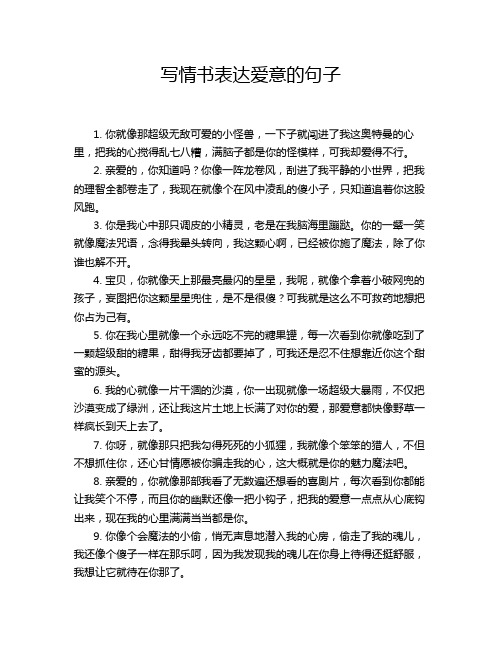 写情书表达爱意的句子

1. 你就像那超级无敌可爱的小怪兽，一下子就闯进了我这奥特曼的心里，把我的心搅得乱七八糟，满脑子都是你的怪模样，可我却爱得不行。

2. 亲爱的，你知道吗？你像一阵龙卷风，刮进了我平静的小世界，把我的理智全都卷走了，我现在就像个在风中凌乱的傻小子，只知道追着你这股风跑。

3. 你是我心中那只调皮的小精灵，老是在我脑海里蹦跶。你的一颦一笑就像魔法咒语，念得我晕头转向，我这颗心啊，已经被你施了魔法，除了你谁也解不开。

4. 宝贝，你就像天上那最亮最闪的星星，我呢，就像个拿着小破网兜的孩子，妄图把你这颗星星兜住，是不是很傻？可我就是这么不可救药地想把你占为己有。

5. 你在我心里就像一个永远吃不完的糖果罐，每一次看到你就像吃到了一颗超级甜的糖果，甜得我牙齿都要掉了，可我还是忍不住想靠近你这个甜蜜的源头。

6. 我的心就像一片干涸的沙漠，你一出现就像一场超级大暴雨，不仅把沙漠变成了绿洲，还让我这片土地上长满了对你的爱，那爱意都快像野草一样疯长到天上去了。

7. 你呀，就像那只把我勾得死死的小狐狸，我就像个笨笨的猎人，不但不想抓住你，还心甘情愿被你骗走我的心，这大概就是你的魅力魔法吧。

8. 亲爱的，你就像那部我看了无数遍还想看的喜剧片，每次看到你都能让我笑个不停，而且你的幽默还像一把小钩子，把我的爱意一点点从心底钩出来，现在我的心里满满当当都是你。

9. 你像个会魔法的小偷，悄无声息地潜入我的心房，偷走了我的魂儿，我还像个傻子一样在那乐呵，因为我发现我的魂儿在你身上待得还挺舒服，我想让它就待在你那了。